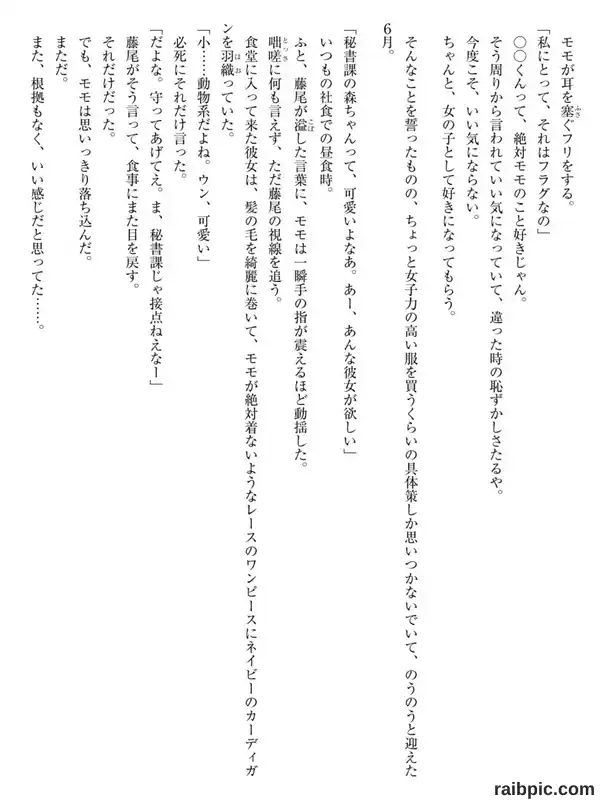 モモが耳を塞ぐフリをする。
「私にとって、それはフラグなの」
○○くんって、絶対モモのこと好きじゃん。
そう周りから言われていい気になっていて、違った時の恥ずかしさたるや。
今度こそ、いい気にならない。
ちゃんと、女の子として好きになってもらう。

そんなことを誓ったものの、ちょっと女子力の高い服を買うくらいの具体策しか思いつかないでいて、のうのうと迎えた6月。

「秘書課の森ちゃんって、可愛いよなあ。あー、あんな彼女が欲しい」
いつもの社食での昼食時。
ふと、藤尾が溢した言葉に、モモは一瞬手の指が震えるほど動揺した。
咄嗟に何も言えず、ただ藤尾の視線を追う。
食堂に入って来た彼女は、髪の毛を綺麗に巻いて、モモが絶対着ないようなレースのワンピースにネイビーのカーディガンを羽織っていた。
「小……動物系だよね。ウン、可愛い」
必死にそれだけ言った。
「だよな。守ってあげてえ。ま、秘書課じゃ接点ねえなー」
藤尾がそう言って、食事にまた目を戻す。
それだけだった。
でも、モモは思いっきり落ち込んだ。
まただ。
また、根拠もなく、いい感じだと思ってた……。

raibpic.com